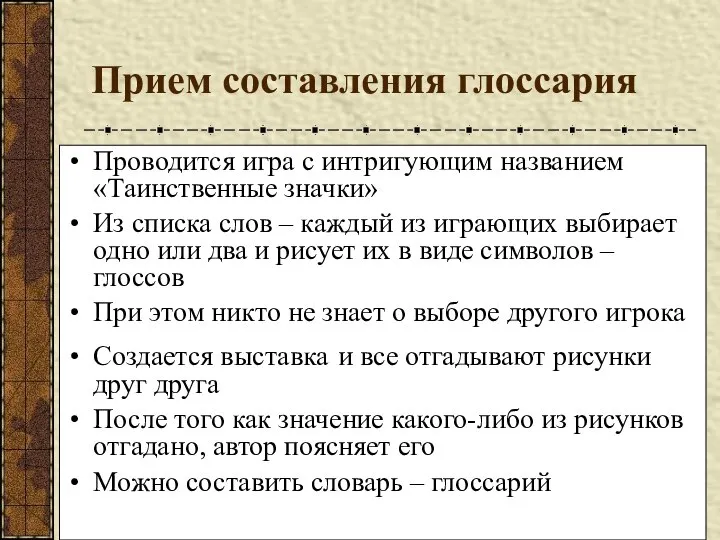 Прием составления глоссария

• Проводится игра с интригующим названием «Таинственные значки»
• Из списка слов – каждый из играющих выбирает одно или два и рисует их в виде символов – глоссов
• При этом никто не знает о выборе другого игрока
• Создается выставка и все отгадывают рисунки друг друга
• После того как значение какого-либо из рисунков отгадано, автор поясняет его
• Можно составить словарь – глоссарий